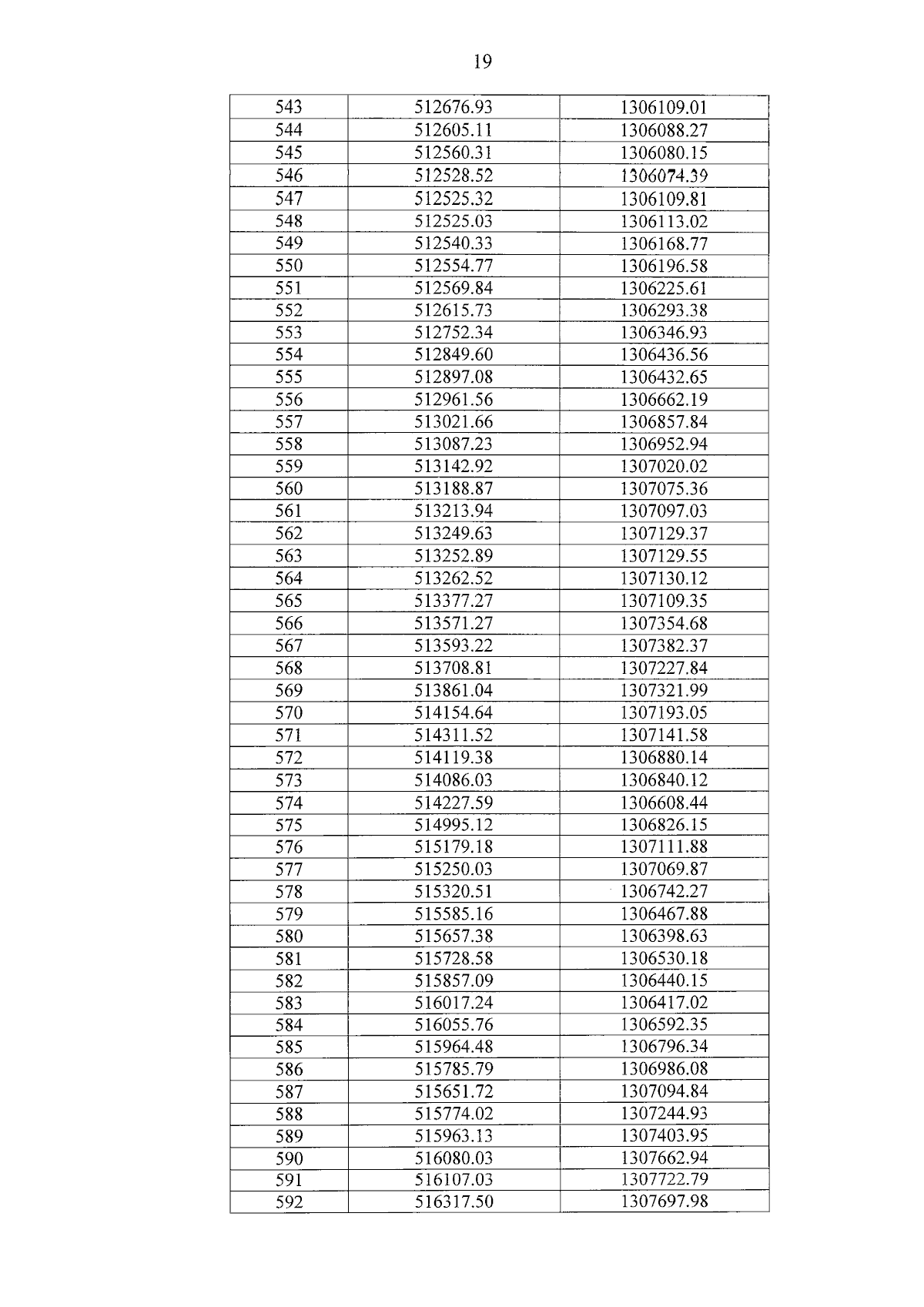 19

| | | |
|---|---|---|
| 543 | 512676.93 | 1306109.01 |
| 544 | 512605.11 | 1306088.27 |
| 545 | 512560.31 | 1306080.15 |
| 546 | 512528.52 | 1306074.39 |
| 547 | 512525.32 | 1306109.81 |
| 548 | 512525.03 | 1306113.02 |
| 549 | 512540.33 | 1306168.77 |
| 550 | 512554.77 | 1306196.58 |
| 551 | 512569.84 | 1306225.61 |
| 552 | 512615.73 | 1306293.38 |
| 553 | 512752.34 | 1306346.93 |
| 554 | 512849.60 | 1306436.56 |
| 555 | 512897.08 | 1306432.65 |
| 556 | 512961.56 | 1306662.19 |
| 557 | 513021.66 | 1306857.84 |
| 558 | 513087.23 | 1306952.94 |
| 559 | 513142.92 | 1307020.02 |
| 560 | 513188.87 | 1307075.36 |
| 561 | 513213.94 | 1307097.03 |
| 562 | 513249.63 | 1307129.37 |
| 563 | 513252.89 | 1307129.55 |
| 564 | 513262.52 | 1307130.12 |
| 565 | 513377.27 | 1307109.35 |
| 566 | 513571.27 | 1307354.68 |
| 567 | 513593.22 | 1307382.37 |
| 568 | 513708.81 | 1307227.84 |
| 569 | 513861.04 | 1307321.99 |
| 570 | 514154.64 | 1307193.05 |
| 571 | 514311.52 | 1307141.58 |
| 572 | 514119.38 | 1306880.14 |
| 573 | 514086.03 | 1306840.12 |
| 574 | 514227.59 | 1306608.44 |
| 575 | 514995.12 | 1306826.15 |
| 576 | 515179.18 | 1307111.88 |
| 577 | 515250.03 | 1307069.87 |
| 578 | 515320.51 | 1306742.27 |
| 579 | 515585.16 | 1306467.88 |
| 580 | 515657.38 | 1306398.63 |
| 581 | 515728.58 | 1306530.18 |
| 582 | 515857.09 | 1306440.15 |
| 583 | 516017.24 | 1306417.02 |
| 584 | 516055.76 | 1306592.35 |
| 585 | 515964.48 | 1306796.34 |
| 586 | 515785.79 | 1306986.08 |
| 587 | 515651.72 | 1307094.84 |
| 588 | 515774.02 | 1307244.93 |
| 589 | 515963.13 | 1307403.95 |
| 590 | 516080.03 | 1307662.94 |
| 591 | 516107.03 | 1307722.79 |
| 592 | 516317.50 | 1307697.98 |